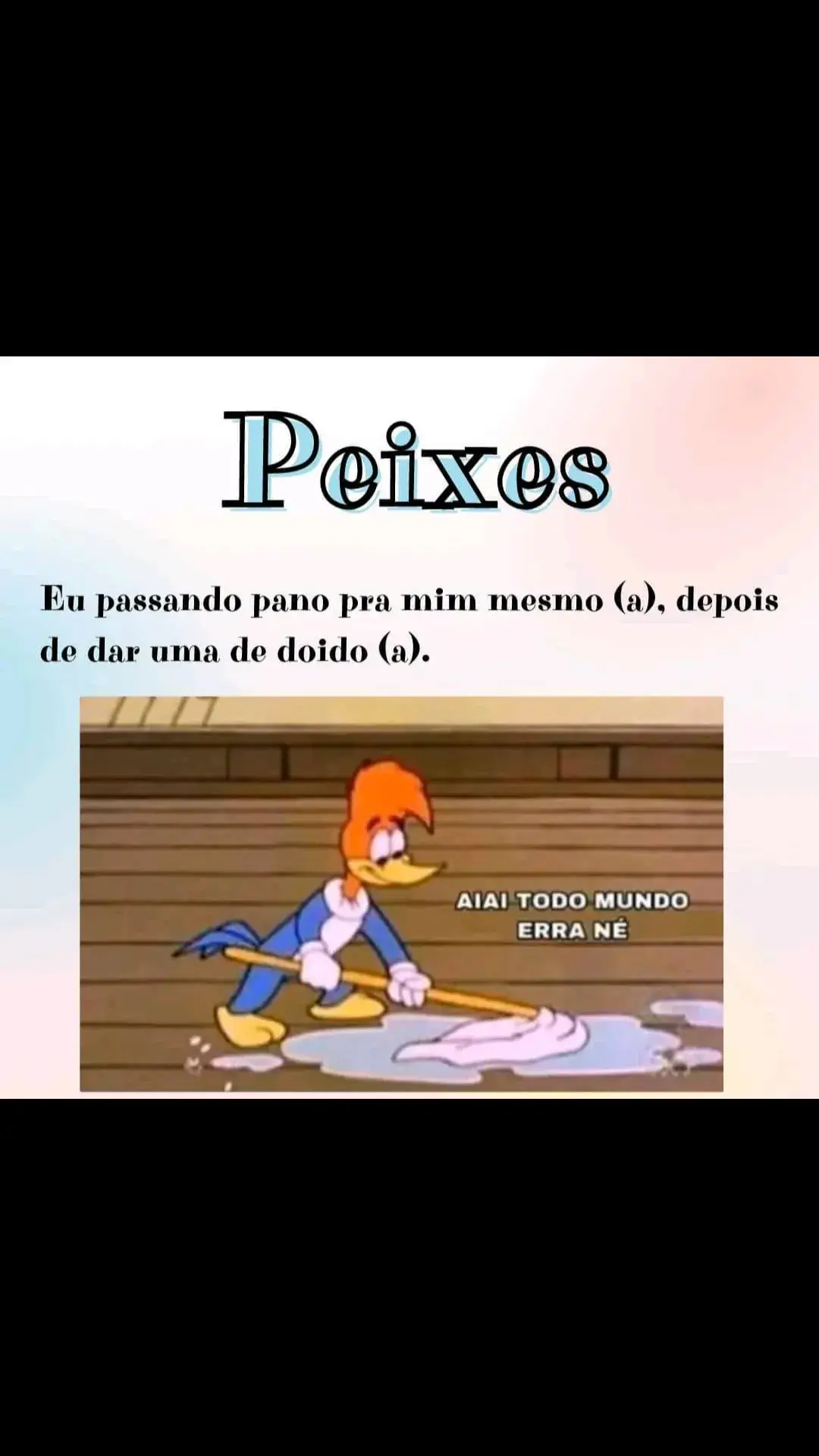 Peixes

Eu passando pano pra mim mesmo (a), depois de dar uma de doido (a).

AIAI TODO MUNDO ERRA NÉ